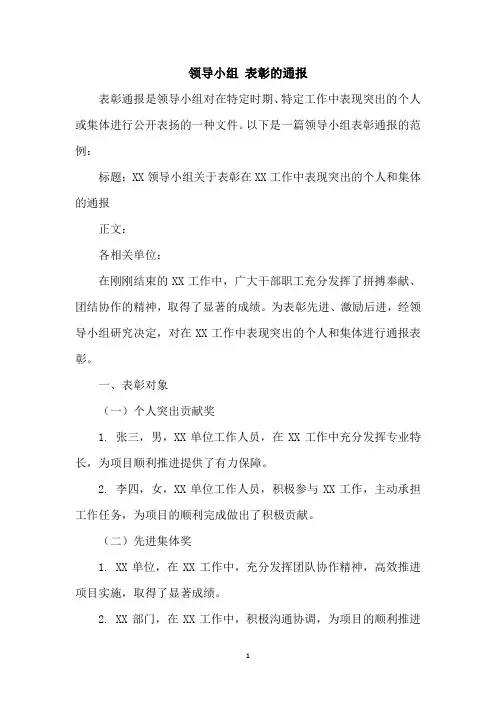 领导小组 表彰的通报

表彰通报是领导小组对在特定时期、特定工作中表现突出的个人或集体进行公开表扬的一种文件。以下是一篇领导小组表彰通报的范例：

标题：XX 领导小组关于表彰在 XX 工作中表现突出的个人和集体的通报

正文：

各相关单位：

在刚刚结束的 XX 工作中，广大干部职工充分发挥了拼搏奉献、团结协作的精神，取得了显著的成绩。为表彰先进、激励后进，经领导小组研究决定，对在 XX 工作中表现突出的个人和集体进行通报表彰。

一、表彰对象

（一）个人突出贡献奖

1. 张三，男，XX 单位工作人员，在 XX 工作中充分发挥专业特长，为项目顺利推进提供了有力保障。

2. 李四，女，XX 单位工作人员，积极参与 XX 工作，主动承担工作任务，为项目的顺利完成做出了积极贡献。

（二）先进集体奖

1. XX 单位，在 XX 工作中，充分发挥团队协作精神，高效推进项目实施，取得了显著成绩。

2. XX 部门，在 XX 工作中，积极沟通协调，为项目的顺利推进

1